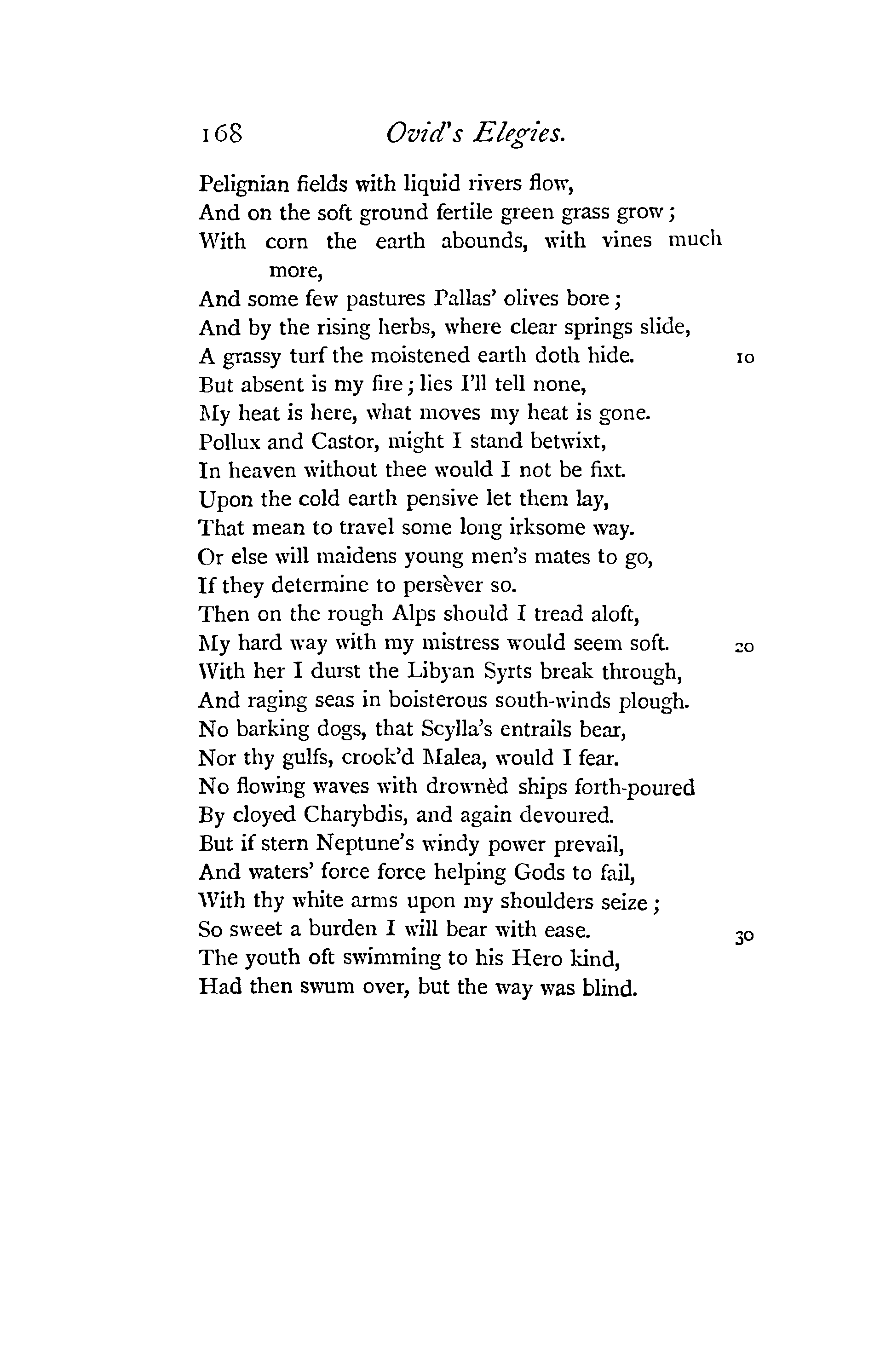 168 Ovid's Elegies.

Pelignian fields with liquid rivers flow,
And on the soft ground fertile green grass grow;
With corn the earth abounds, with vines much more,
And some few pastures Pallas' olives bore;
And by the rising herbs, where clear springs slide,
A grassy turf the moistened earth doth hide. 10
But absent is my fire; lies I'll tell none,
My heat is here, what moves my heat is gone.
Pollux and Castor, might I stand betwixt,
In heaven without thee would I not be fixt.
Upon the cold earth pensive let them lay,
That mean to travel some long irksome way.
Or else will maidens young men's mates to go,
If they determine to persèver so.
Then on the rough Alps should I tread aloft,
My hard way with my mistress would seem soft. 20
With her I durst the Libyan Syrts break through,
And raging seas in boisterous south-winds plough.
No barking dogs, that Scylla's entrails bear,
Nor thy gulfs, crook'd Malea, would I fear.
No flowing waves with drownèd ships forth-poured
By cloyed Charybdis, and again devoured.
But if stern Neptune's windy power prevail,
And waters' force force helping Gods to fail,
With thy white arms upon my shoulders seize;
So sweet a burden I will bear with ease. 30
The youth oft swimming to his Hero kind,
Had then swum over, but the way was blind.